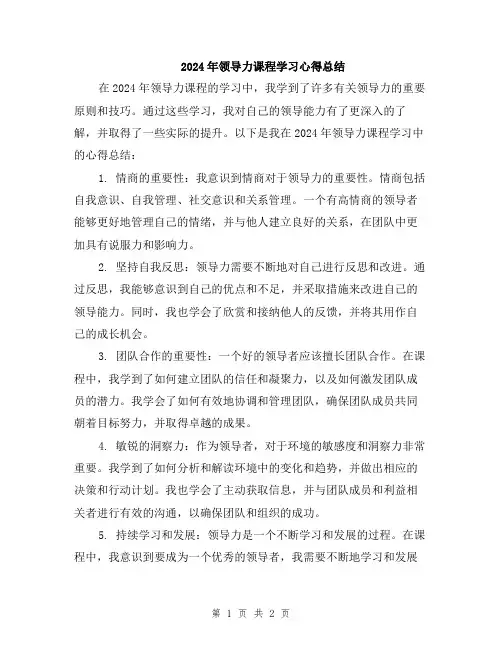 2024年领导力课程学习心得总结

在2024年领导力课程的学习中，我学到了许多有关领导力的重要原则和技巧。通过这些学习，我对自己的领导能力有了更深入的了解，并取得了一些实际的提升。以下是我在2024年领导力课程学习中的心得总结：

1. 情商的重要性：我意识到情商对于领导力的重要性。情商包括自我意识、自我管理、社交意识和关系管理。一个有高情商的领导者能够更好地管理自己的情绪，并与他人建立良好的关系，在团队中更加具有说服力和影响力。

2. 坚持自我反思：领导力需要不断地对自己进行反思和改进。通过反思，我能够意识到自己的优点和不足，并采取措施来改进自己的领导能力。同时，我也学会了欣赏和接纳他人的反馈，并将其用作自己的成长机会。

3. 团队合作的重要性：一个好的领导者应该擅长团队合作。在课程中，我学到了如何建立团队的信任和凝聚力，以及如何激发团队成员的潜力。我学会了如何有效地协调和管理团队，确保团队成员共同朝着目标努力，并取得卓越的成果。

4. 敏锐的洞察力：作为领导者，对于环境的敏感度和洞察力非常重要。我学到了如何分析和解读环境中的变化和趋势，并做出相应的决策和行动计划。我也学会了主动获取信息，并与团队成员和利益相关者进行有效的沟通，以确保团队和组织的成功。

5. 持续学习和发展：领导力是一个不断学习和发展的过程。在课程中，我意识到要成为一个优秀的领导者，我需要不断地学习和发展

第 1 页 共 2 页